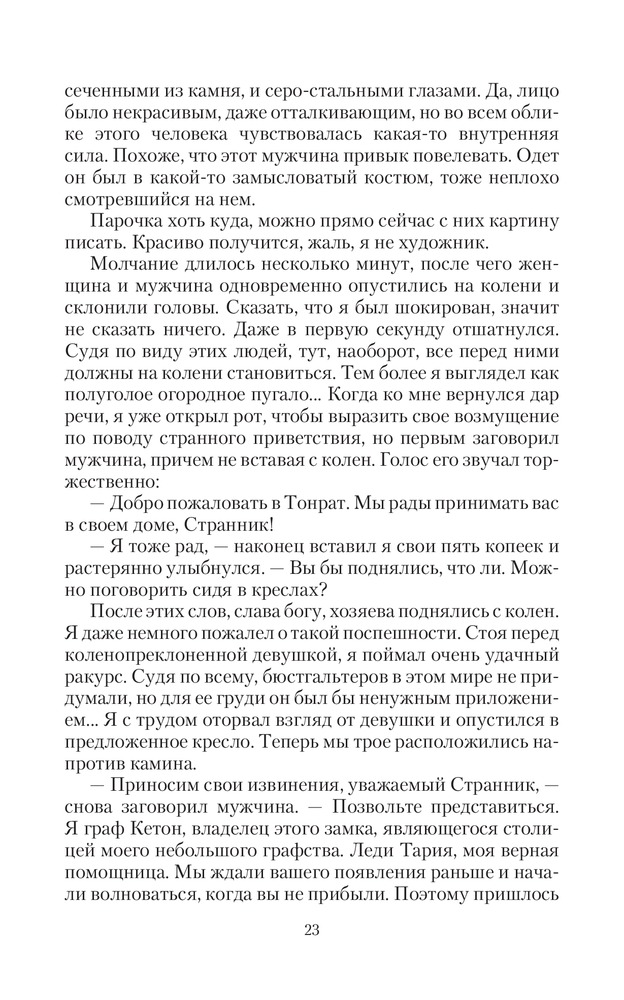 сеченными из камня, и серо-стальными глазами. Да, лицо было некрасивым, даже отталкивающим, но во всем облике этого человека чувствовалась какая-то внутренняя сила. Похоже, что этот мужчина привык повелевать. Одет он был в какой-то замысловатый костюм, тоже неплохо смотревшийся на нем.

Парочка хоть куда, можно прямо сейчас с них картину писать. Красиво получится, жаль, я не художник.

Молчание длилось несколько минут, после чего женщина и мужчина одновременно опустились на колени и склонили головы. Сказать, что я был шокирован, значит не сказать ничего. Даже в первую секунду отшатнулся. Судя по виду этих людей, тут, наоборот, все перед ними должны на колени становиться. Тем более я выглядел как полуголое огородное пугало... Когда ко мне вернулся дар речи, я уже открыл рот, чтобы выразить свое возмущение по поводу странного приветствия, но первым заговорил мужчина, причем не вставая с колен. Голос его звучал торжественно:

— Добро пожаловать в Тонрат. Мы рады принимать вас в своем доме, Странник!

— Я тоже рад, — наконец вставил я свои пять копеек и растерянно улыбнулся. — Вы бы поднялись, что ли. Можно поговорить сидя в креслах?

После этих слов, слава богу, хозяева поднялись с колен. Я даже немного пожалел о такой поспешности. Стоя перед коленопреклоненной девушкой, я поймал очень удачный ракурс. Судя по всему, бюстгальтеров в этом мире не придумали, но для ее груди он был бы ненужным приложением... Я с трудом оторвал взгляд от девушки и опустился в предложенное кресло. Теперь мы трое расположились напротив камина.

— Приносим свои извинения, уважаемый Странник, — снова заговорил мужчина. — Позвольте представиться. Я граф Кетон, владелец этого замка, являющегося столицей моего небольшого графства. Леди Тария, моя верная помощница. Мы ждали вашего появления раньше и начали волноваться, когда вы не прибыли. Поэтому пришлось

23